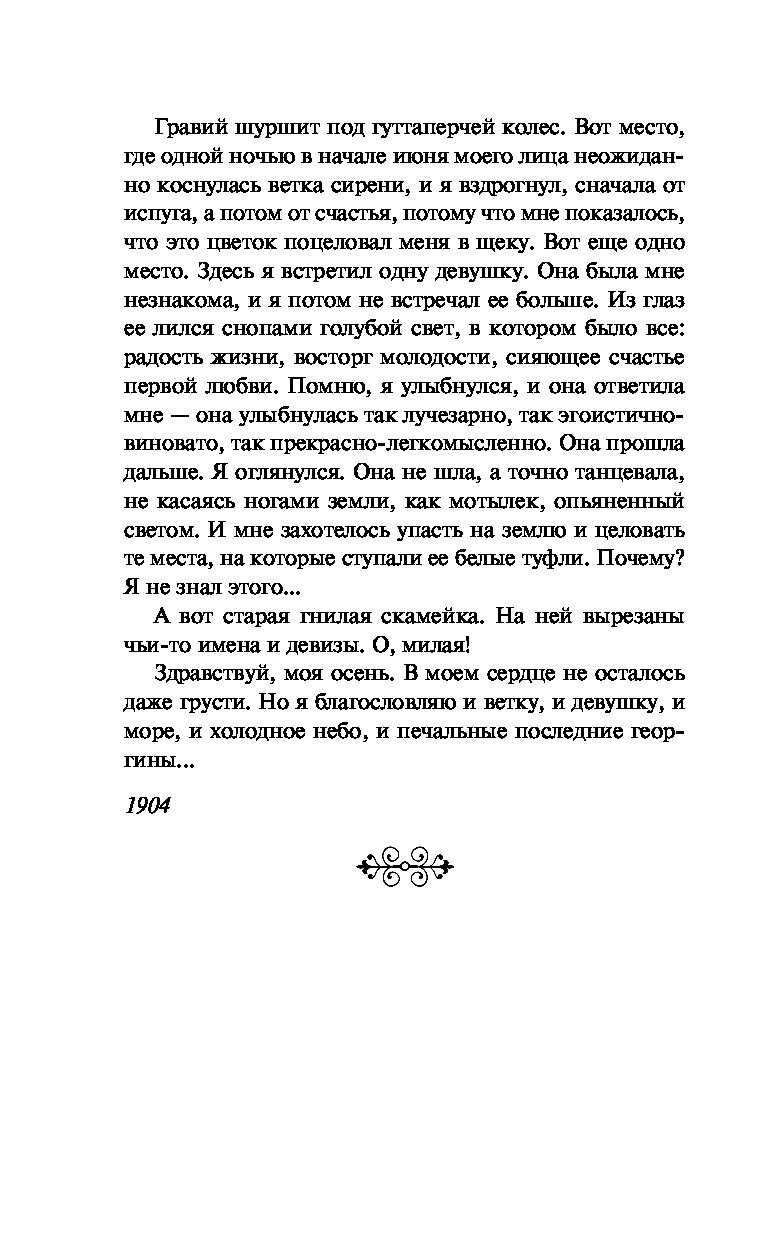 Гравий шуршит под гуттаперчей колес. Вот место, где одной ночью в начале июня моего лица неожиданно коснулась ветка сирени, и я вздрогнул, сначала от испуга, а потом от счастья, потому что мне показалось, что это цветок поцеловал меня в щеку. Вот еще одно место. Здесь я встретил одну девушку. Она была мне незнакома, и я потом не встречал ее больше. Из глаз ее лился снопами голубой свет, в котором было все: радость жизни, восторг молодости, сияющее счастье первой любви. Помню, я улыбнулся, и она ответила мне — она улыбнулась так лучезарно, так эгоистично-виновато, так прекрасно-легкомысленно. Она прошла дальше. Я оглянулся. Она не шла, а точно танцевала, не касаясь ногами земли, как мотылек, опьяненный светом. И мне захотелось упасть на землю и целовать те места, на которые ступали ее белые туфли. Почему? Я не знал этого...

А вот старая гнилая скамейка. На ней вырезаны чьи-то имена и девизы. О, милая!

Здравствуй, моя осень. В моем сердце не осталось даже грусти. Но я благословляю и ветку, и девушку, и море, и холодное небо, и печальные последние георгины...

1904